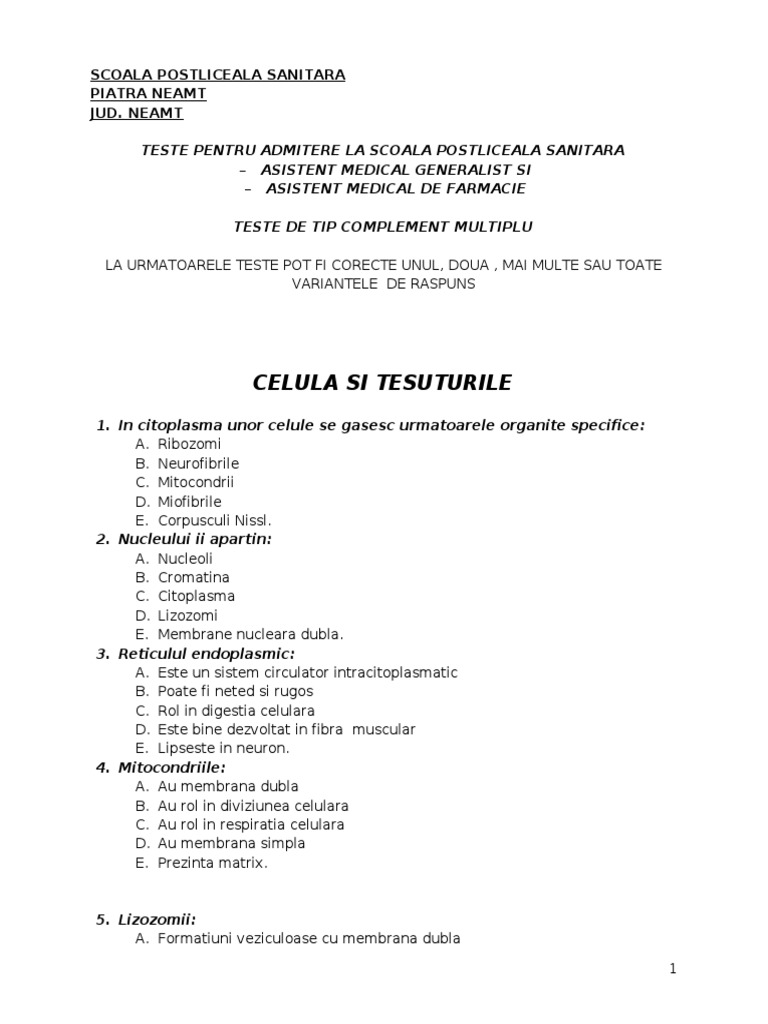 SCOALA POSTLICEALA SANITARA
PIATRA NEAMT
JUD. NEAMT

TESTE PENTRU ADMITERE LA SCOALA POSTLICEALA SANITARA
– ASISTENT MEDICAL GENERALIST SI
– ASISTENT MEDICAL DE FARMACIE

TESTE DE TIP COMPLEMENT MULTIPLU

LA URMATOARELE TESTE POT FI CORECTE UNUL, DOUA , MAI MULTE SAU TOATE VARIANTELE DE RASPUNS

CELULA SI TESUTURILE

1. In citoplasma unor celule se gasesc urmatoarele organite specifice:
A. Ribozomi
B. Neurofibrile
C. Mitocondrii
D. Miofibrile
E. Corpusculi Nissl.
2. Nucleului ii apartin:
A. Nucleoli
B. Cromatina
C. Citoplasma
D. Lizozomi
E. Membrane nucleara dubla.
3. Reticulul endoplasmic:
A. Este un sistem circulator intracitoplasmatic
B. Poate fi neted si rugos
C. Rol in digestia celulara
D. Este bine dezvoltat in fibra muscular
E. Lipseste in neuron.
4. Mitocondriile:
A. Au membrana dubla
B. Au rol in diviziunea celulara
C. Au rol in respiratia celulara
D. Au membrana simpla
E. Prezinta matrix.

5. Lizozomii:
A. Formatiuni veziculoase cu membrana dubla

1